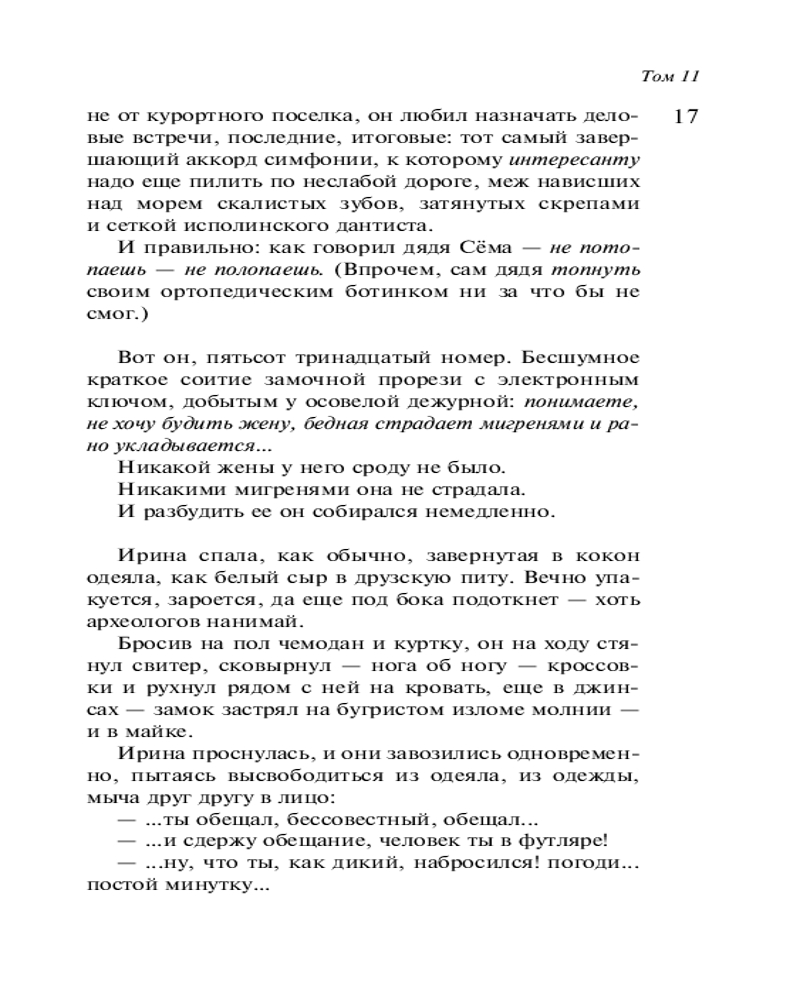 Том 11

17

не от курортного поселка, он любил назначать деловые встречи, последние, итоговые: тот самый завершающий аккорд симфонии, к которому интересанту надо еще пилить по неслабой дороге, меж нависших над морем скалистых зубов, затянутых скрепами и сеткой исполинского дантиста.

И правильно: как говорил дядя Сёма — не потопаешь — не полопаешь. (Впрочем, сам дядя топнуть своим ортопедическим ботинком ни за что бы не смог.)

Вот он, пятьсот тринадцатый номер. Бесшумное краткое соитие замочной прорези с электронным ключом, добытым у осовелой дежурной: понимаете, не хочу будить жену, бедная страдает мигренями и рано укладывается...

Никакой жены у него сроду не было.

Никакими мигренями она не страдала.

И разбудить ее он собирался немедленно.

Ирина спала, как обычно, завернутая в кокон одеяла, как белый сыр в друзскую питу. Вечно упакуется, зароется, да еще под бока подоткнет — хоть археологов нанимай.

Бросив на пол чемодан и куртку, он на ходу стянул свитер, сковырнул — нога об ногу — кроссовки и рухнул рядом с ней на кровать, еще в джинсах — замок застрял на бугристом изломе молнии — и в майке.

Ирина проснулась, и они завозились одновременно, пытаясь высвободиться из одеяла, из одежды, мыча друг другу в лицо:

— ...ты обещал, бессовестный, обещал...

— ...и сдержу обещание, человек ты в футляре!

— ...ну, что ты, как дикий, набросился! погоди... постой минутку...